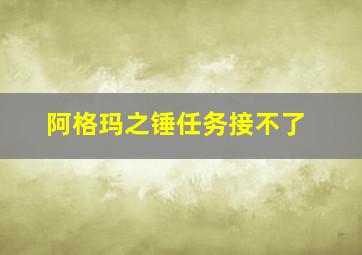 阿格玛之锤任务接不了